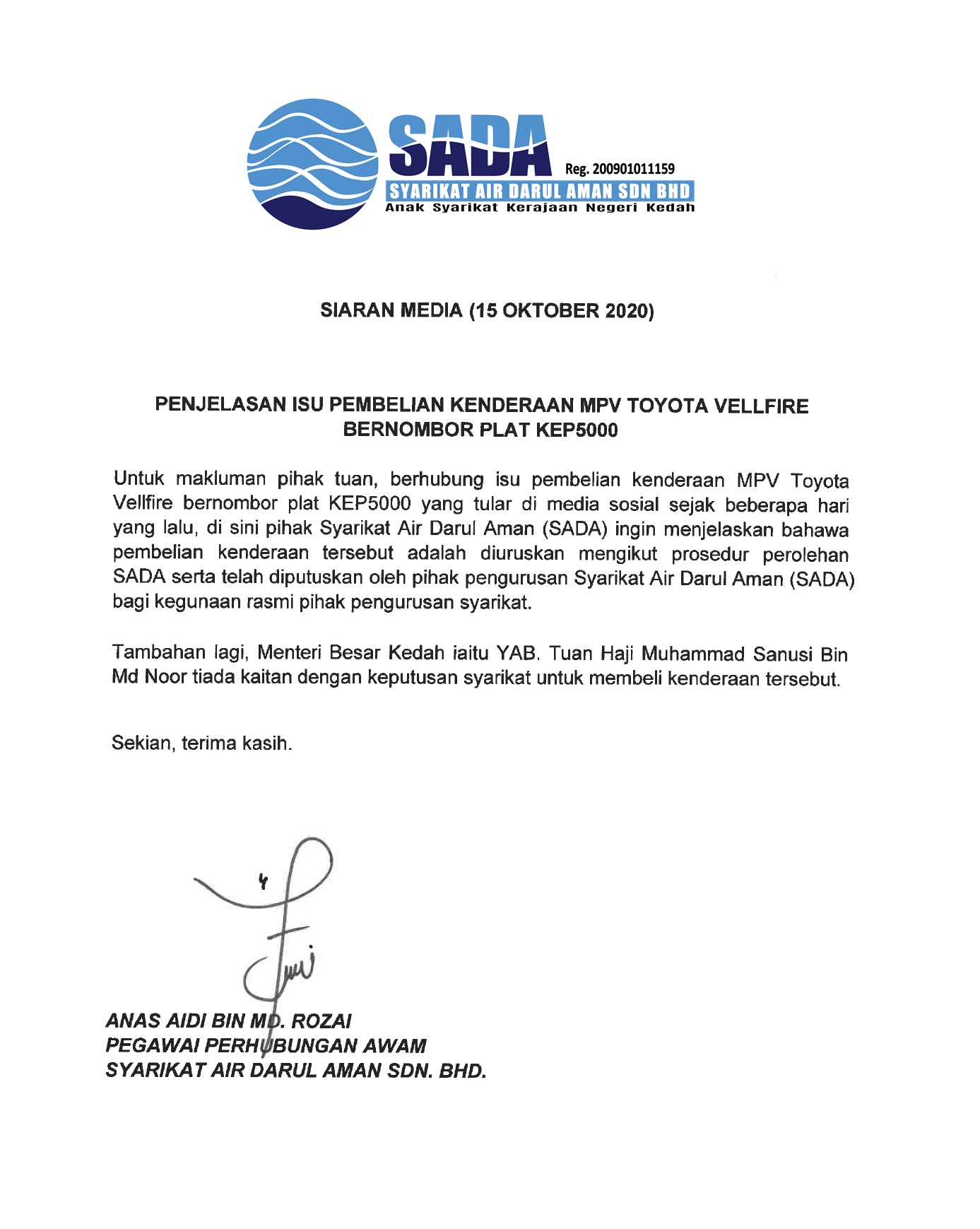 SADA
Reg. 200901011159
SYARIKAT AIR DARUL AMAN SDN BHD
Anak Syarikat Kerajaan Negeri Kedah

SIARAN MEDIA (15 OKTOBER 2020)

PENJELASAN ISU PEMBELIAN KENDERAAN MPV TOYOTA VELLFIRE BERNOMBOR PLAT KEP5000

Untuk makluman pihak tuan, berhubung isu pembelian kenderaan MPV Toyota Vellfire bernombor plat KEP5000 yang tular di media sosial sejak beberapa hari yang lalu, di sini pihak Syarikat Air Darul Aman (SADA) ingin menjelaskan bahawa pembelian kenderaan tersebut adalah diuruskan mengikut prosedur perolehan SADA serta telah diputuskan oleh pihak pengurusan Syarikat Air Darul Aman (SADA) bagi kegunaan rasmi pihak pengurusan syarikat.

Tambahan lagi, Menteri Besar Kedah iaitu YAB. Tuan Haji Muhammad Sanusi Bin Md Noor tiada kaitan dengan keputusan syarikat untuk membeli kenderaan tersebut.

Sekian, terima kasih.

ANAS AIDI BIN MD. ROZAI
PEGAWAI PERHUBUNGAN AWAM
SYARIKAT AIR DARUL AMAN SDN. BHD.